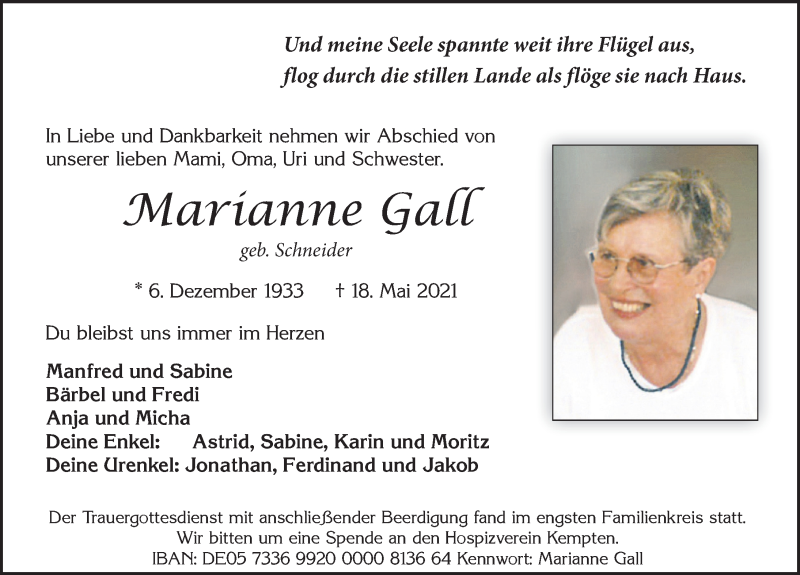 Und meine Seele spannte weit ihre Flügel aus,
flog durch die stillen Lande als flöge sie nach Haus.

In Liebe und Dankbarkeit nehmen wir Abschied von unserer lieben Mami, Oma, Uri und Schwester.

Marianne Gall

geb. Schneider

* 6. Dezember 1933 † 18. Mai 2021

Du bleibst uns immer im Herzen

Manfred und Sabine
Bärbel und Fredi
Anja und Micha
Deine Enkel: Astrid, Sabine, Karin und Moritz
Deine Urenkel: Jonathan, Ferdinand und Jakob

Der Trauergottesdienst mit anschließender Beerdigung fand im engsten Familienkreis statt.
Wir bitten um eine Spende an den Hospizverein Kempten.
IBAN: DE05 7336 9920 0000 8136 64 Kennwort: Marianne Gall